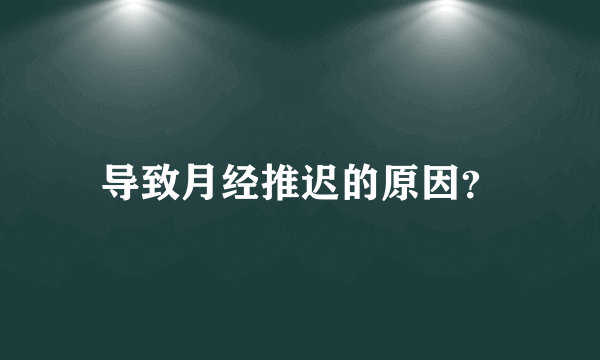 导致月经推迟的原因?